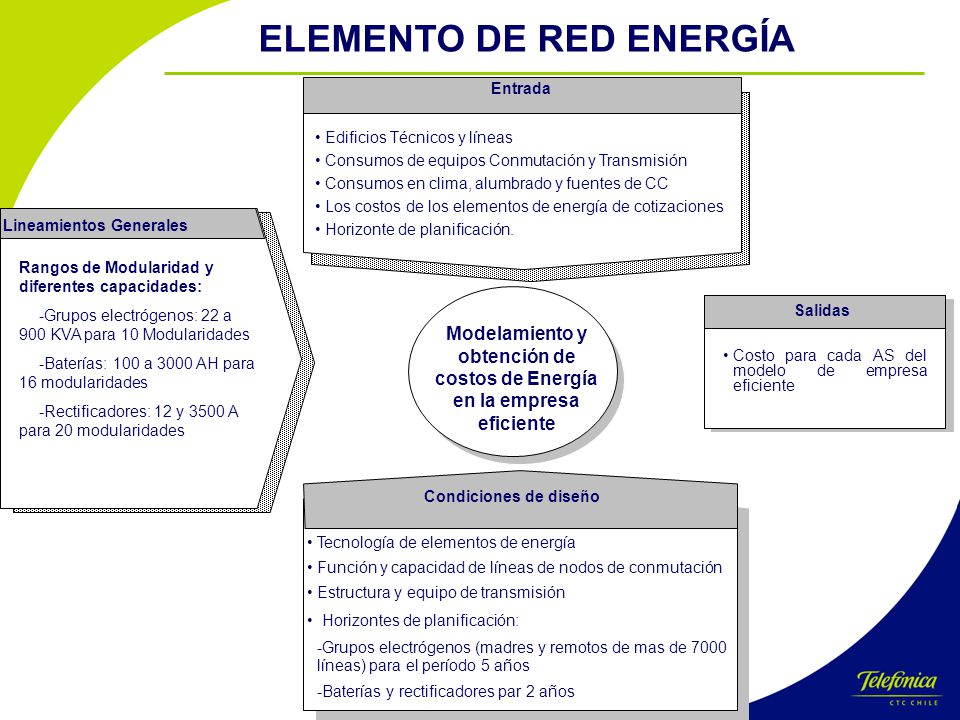 ELEMENTO DE RED ENERGÍA

Entrada

• Edificios Técnicos y líneas
• Consumos de equipos Conmutación y Transmisión
• Consumos en clima, alumbrado y fuentes de CC
• Los costos de los elementos de energía de cotizaciones
• Horizonte de planificación.

Lineamientos Generales

Rangos de Modularidad y diferentes capacidades:

-Grupos electrógenos: 22 a 900 KVA para 10 Modularidades

-Baterías: 100 a 3000 AH para 16 modularidades

-Rectificadores: 12 y 3500 A para 20 modularidades

Modelamiento y obtención de costos de Energía en la empresa eficiente

Salidas

• Costo para cada AS del modelo de empresa eficiente

Condiciones de diseño

• Tecnología de elementos de energía
• Función y capacidad de líneas de nodos de conmutación
• Estructura y equipo de transmisión
• Horizontes de planificación:

-Grupos electrógenos (madres y remotos de mas de 7000 líneas) para el período 5 años

-Baterías y rectificadores par 2 años

Telefónica
CTC CHILE